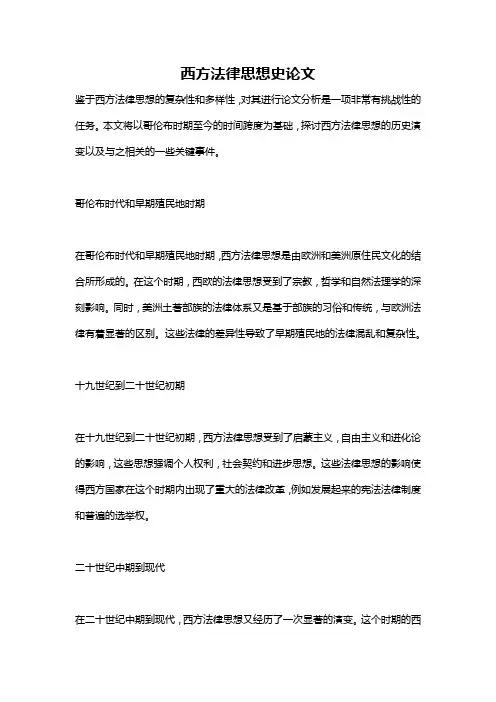 西方法律思想史论文

鉴于西方法律思想的复杂性和多样性，对其进行论文分析是一项非常有挑战性的任务。本文将以哥伦布时期至今的时间跨度为基础，探讨西方法律思想的历史演变以及与之相关的一些关键事件。

哥伦布时代和早期殖民地时期

在哥伦布时代和早期殖民地时期，西方法律思想是由欧洲和美洲原住民文化的结合所形成的。在这个时期，西欧的法律思想受到了宗教，哲学和自然法理学的深刻影响。同时，美洲土著部族的法律体系又是基于部族的习俗和传统，与欧洲法律有着显著的区别。这些法律的差异性导致了早期殖民地的法律混乱和复杂性。

十九世纪到二十世纪初期

在十九世纪到二十世纪初期，西方法律思想受到了启蒙主义，自由主义和进化论的影响，这些思想强调个人权利，社会契约和进步思想。这些法律思想的影响使得西方国家在这个时期内出现了重大的法律改革，例如发展起来的宪法法律制度和普遍的选举权。

二十世纪中期到现代

在二十世纪中期到现代，西方法律思想又经历了一次显著的演变。这个时期的西